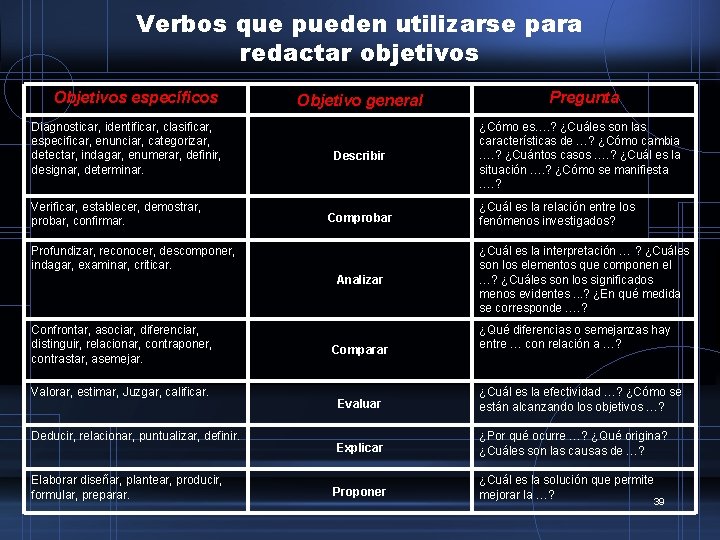 Verbos que pueden utilizarse para redactar objetivos

| Objetivos específicos | Objetivo general | Pregunta |
|---|---|---|
| Diagnosticar, identificar, clasificar, especificar, enunciar, categorizar, detectar, indagar, enumerar, definir, designar, determinar. | Describir | ¿Cómo es….? ¿Cuáles son las características de …? ¿Cómo cambia ….? ¿Cuántos casos ….? ¿Cuál es la situación ….? ¿Cómo se manifiesta ….? |
| Verificar, establecer, demostrar, probar, confirmar. | Comprobar | ¿Cuál es la relación entre los fenómenos investigados? |
| Profundizar, reconocer, descomponer, indagar, examinar, criticar. | Analizar | ¿Cuál es la interpretación … ? ¿Cuáles son los elementos que componen el …? ¿Cuáles son los significados menos evidentes ...? ¿En qué medida se corresponde ….? |
| Confrontar, asociar, diferenciar, distinguir, relacionar, contraponer, contrastar, asemejar. | Comparar | ¿Qué diferencias o semejanzas hay entre … con relación a …? |
| Valorar, estimar, Juzgar, calificar. | Evaluar | ¿Cuál es la efectividad …? ¿Cómo se están alcanzando los objetivos …? |
| Deducir, relacionar, puntualizar, definir. | Explicar | ¿Por qué ocurre …? ¿Qué origina? ¿Cuáles son las causas de …? |
| Elaborar diseñar, plantear, producir, formular, preparar. | Proponer | ¿Cuál es la solución que permite mejorar la …? |

39